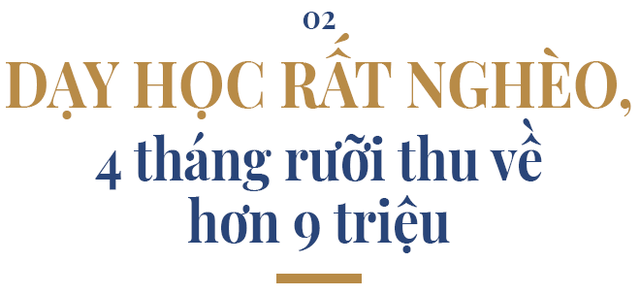 02

DẠY HỌC RẤT NGHÈO, 4 tháng rưỡi thu về hơn 9 triệu